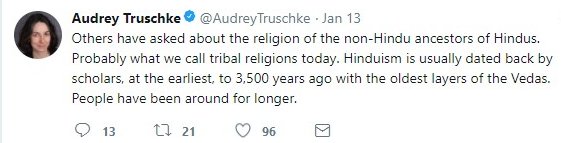 Audrey Truschke @AudreyTruschke · Jan 13

Others have asked about the religion of the non-Hindu ancestors of Hindus. Probably what we call tribal religions today. Hinduism is usually dated back by scholars, at the earliest, to 3,500 years ago with the oldest layers of the Vedas. People have been around for longer.

13 21 96